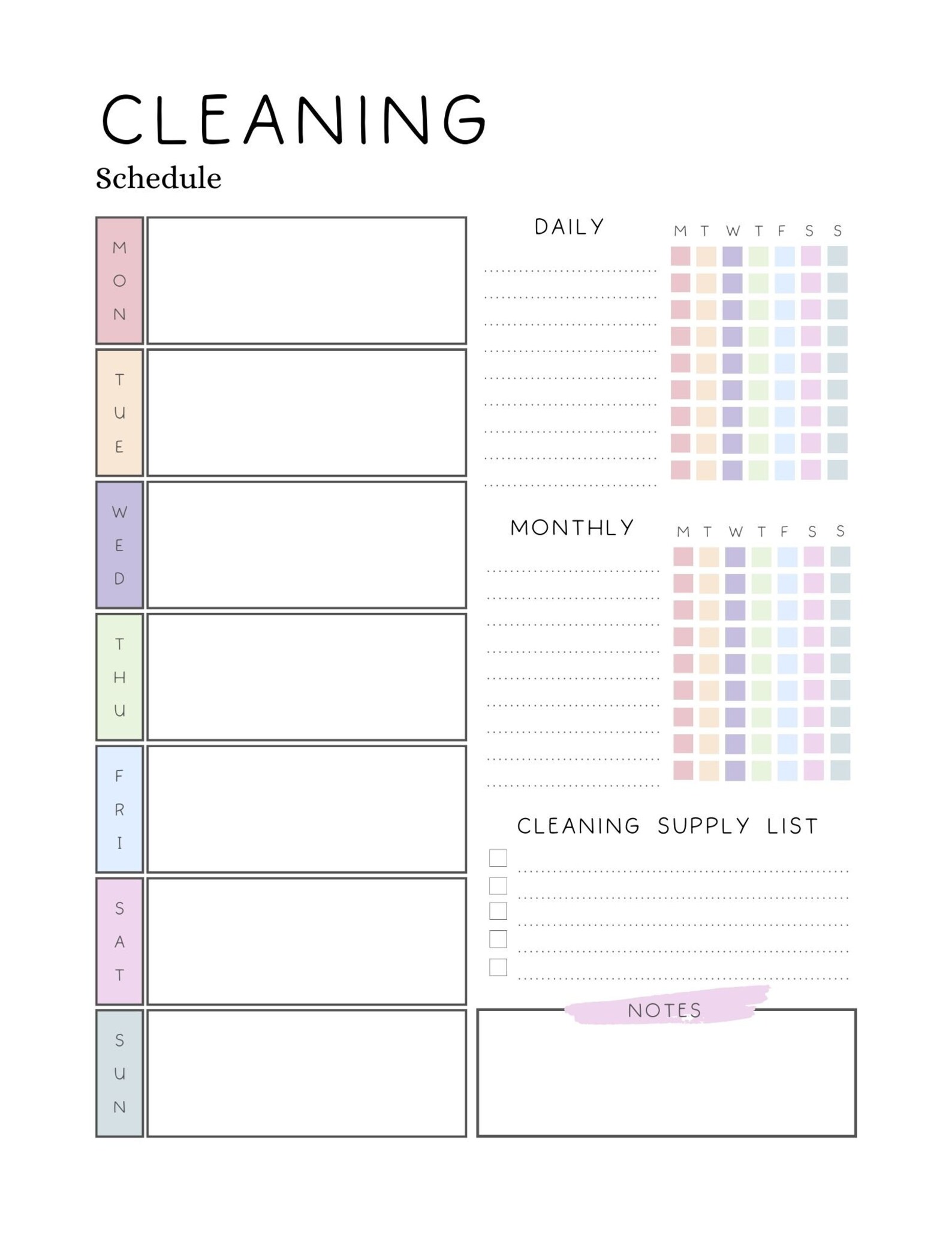 CLEANING
Schedule

MON

TUE

WED

THU

FRI

SAT

SUN

DAILY

M T W T F S S

MONTHLY

M T W T F S S

CLEANING SUPPLY LIST

NOTES